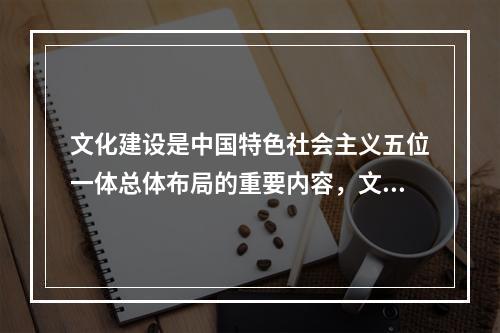 文化建设是中国特色社会主义五位一体总体布局的重要内容，文...